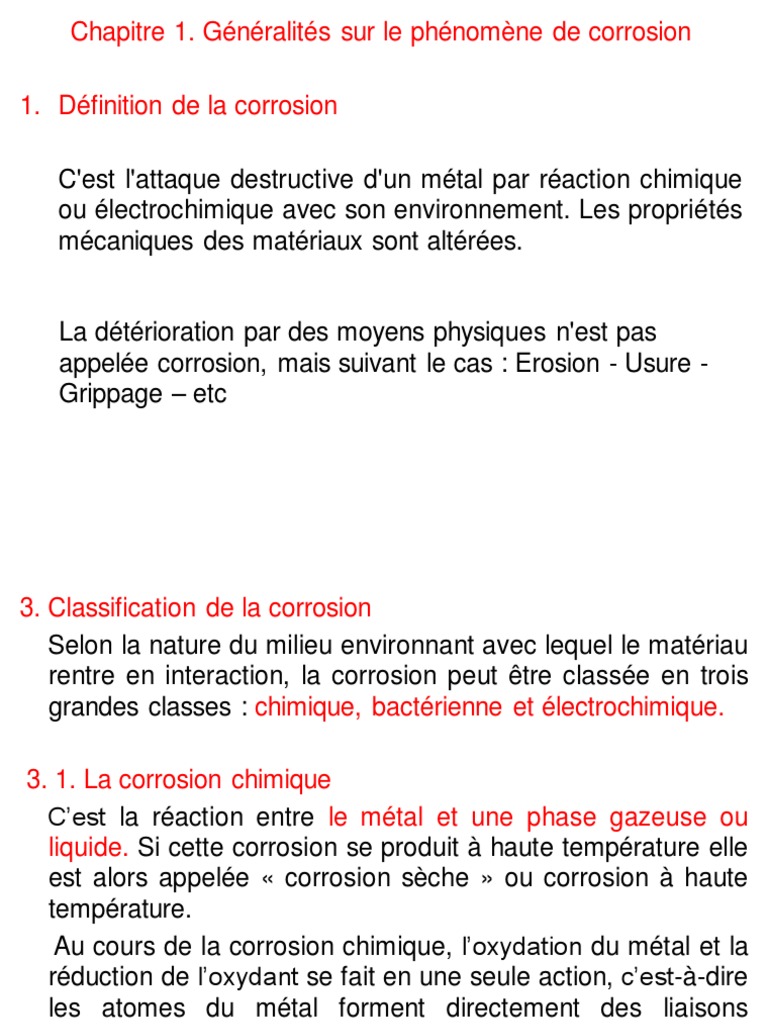 Chapitre 1. Généralités sur le phénomène de corrosion

1. Définition de la corrosion

C'est l'attaque destructive d'un métal par réaction chimique ou électrochimique avec son environnement. Les propriétés mécaniques des matériaux sont altérées.

La détérioration par des moyens physiques n'est pas appelée corrosion, mais suivant le cas : Erosion - Usure - Grippage – etc

3. Classification de la corrosion

Selon la nature du milieu environnant avec lequel le matériau rentre en interaction, la corrosion peut être classée en trois grandes classes : chimique, bactérienne et électrochimique.

3. 1. La corrosion chimique

C'est la réaction entre le métal et une phase gazeuse ou liquide. Si cette corrosion se produit à haute température elle est alors appelée « corrosion sèche » ou corrosion à haute température.

Au cours de la corrosion chimique, l'oxydation du métal et la réduction de l'oxydant se fait en une seule action, c'est-à-dire les atomes du métal forment directement des liaisons